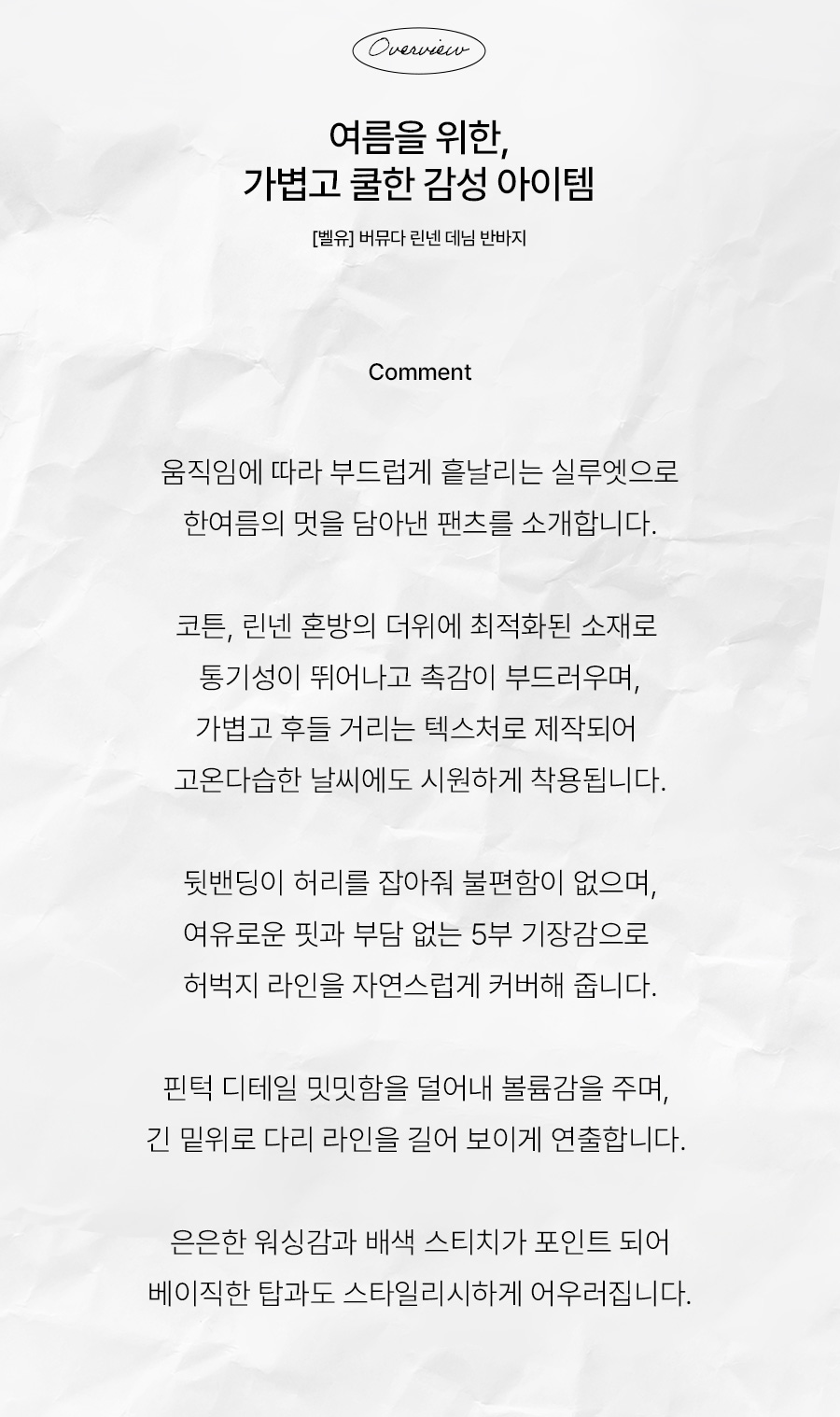 Overview

여름을 위한,
가볍고 쿨한 감성 아이템

[벨유] 버뮤다 린넨 데님 반바지

Comment

움직임에 따라 부드럽게 흩날리는 실루엣으로
한여름의 멋을 담아낸 팬츠를 소개합니다.

코튼, 린넨 혼방의 더위에 최적화된 소재로
통기성이 뛰어나고 촉감이 부드러우며,
가볍고 후들 거리는 텍스처로 제작되어
고온다습한 날씨에도 시원하게 착용됩니다.

뒷밴딩이 허리를 잡아줘 불편함이 없으며,
여유로운 핏과 부담 없는 5부 기장감으로
허벅지 라인을 자연스럽게 커버해 줍니다.

핀턱 디테일 밋밋함을 덜어내 볼륨감을 주며,
긴 밑위로 다리 라인을 길어 보이게 연출합니다.

은은한 워싱감과 배색 스티치가 포인트 되어
베이직한 탑과도 스타일리시하게 어우러집니다.